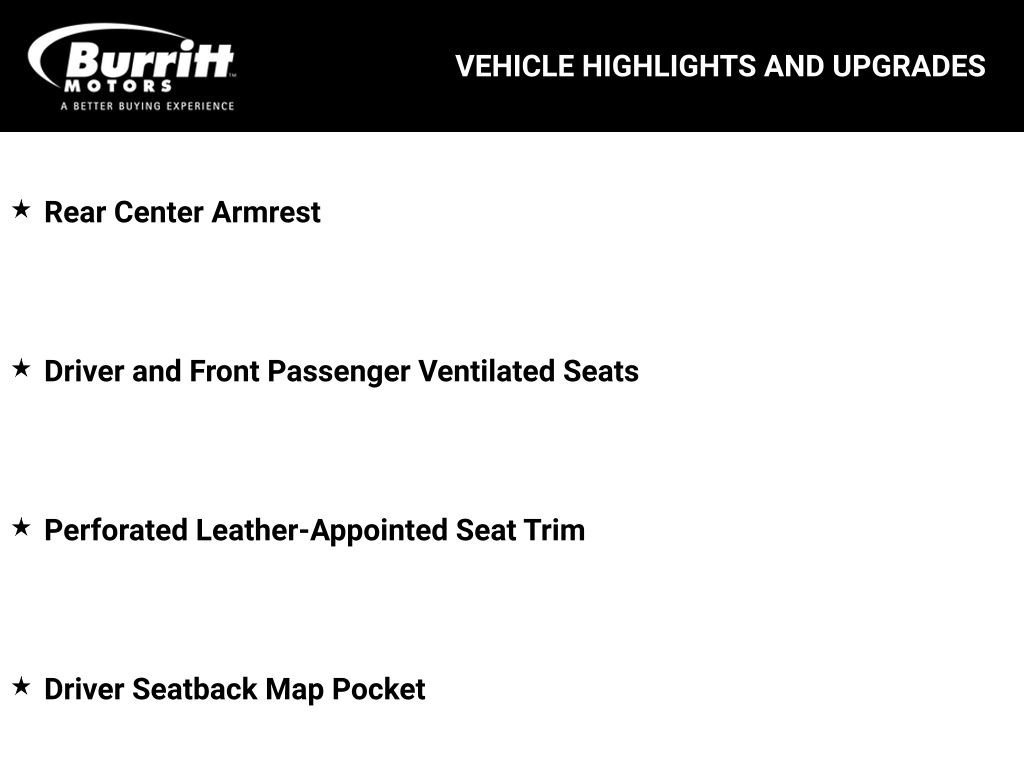 Burritt MOTORS™
A BETTER BUYING EXPERIENCE

VEHICLE HIGHLIGHTS AND UPGRADES

★ Rear Center Armrest

★ Driver and Front Passenger Ventilated Seats

★ Perforated Leather-Appointed Seat Trim

★ Driver Seatback Map Pocket